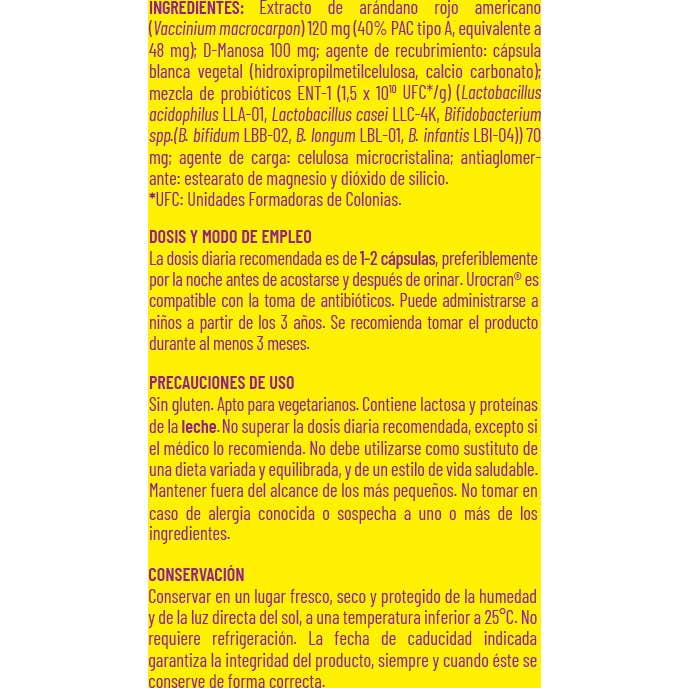 INGREDIENTES: Extracto de arándano rojo americano (Vaccinium macrocarpon) 120 mg (40% PAC tipo A, equivalente a 48 mg); D-Manosa 100 mg; agente de recubrimiento: cápsula blanca vegetal (hidroxipropilmetilcelulosa, calcio carbonato); mezcla de probióticos ENT-1 (1,5 x $10^{10}$ UFC*/g) (Lactobacillus acidophilus LLA-01, Lactobacillus casei LLC-4K, Bifidobacterium spp.(B. bifidum LBB-02, B. longum LBL-01, B. infantis LBI-04)) 70 mg; agente de carga: celulosa microcristalina; antiaglomerante: estearato de magnesio y dióxido de silicio.
*UFC: Unidades Formadoras de Colonias.

DOSIS Y MODO DE EMPLEO
La dosis diaria recomendada es de 1-2 cápsulas, preferiblemente por la noche antes de acostarse y después de orinar. Urocran® es compatible con la toma de antibióticos. Puede administrarse a niños a partir de los 3 años. Se recomienda tomar el producto durante al menos 3 meses.

PRECAUCIONES DE USO
Sin gluten. Apto para vegetarianos. Contiene lactosa y proteínas de la leche. No superar la dosis diaria recomendada, excepto si el médico lo recomienda. No debe utilizarse como sustituto de una dieta variada y equilibrada, y de un estilo de vida saludable. Mantener fuera del alcance de los más pequeños. No tomar en caso de alergia conocida o sospecha a uno o más de los ingredientes.

CONSERVACIÓN
Conservar en un lugar fresco, seco y protegido de la humedad y de la luz directa del sol, a una temperatura inferior a 25°C. No requiere refrigeración. La fecha de caducidad indicada garantiza la integridad del producto, siempre y cuando éste se conserve de forma correcta.